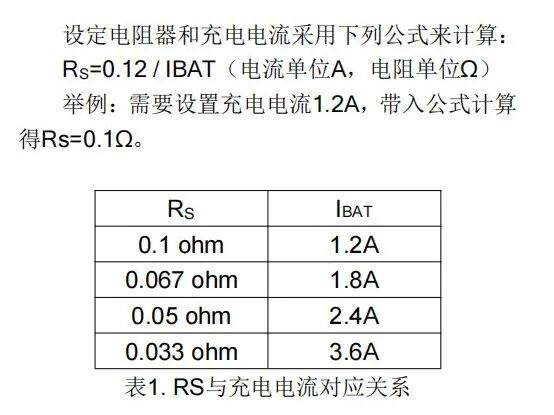 设定电阻器和充电电流采用下列公式来计算：

$R_S$=0.12 / IBAT（电流单位A，电阻单位Ω）

举例：需要设置充电电流1.2A，带入公式计算得Rs=0.1Ω。

| $R_S$ | $I_{BAT}$ |
|---|---|
| 0.1 ohm | 1.2A |
| 0.067 ohm | 1.8A |
| 0.05 ohm | 2.4A |
| 0.033 ohm | 3.6A |

表1. RS与充电电流对应关系